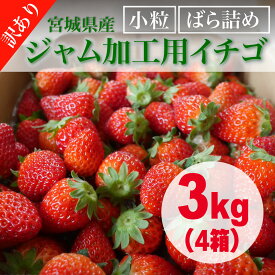 訳あり

宮城県産

小粒

ばら詰め

ジャム加工用イチゴ

3kg
（4箱）